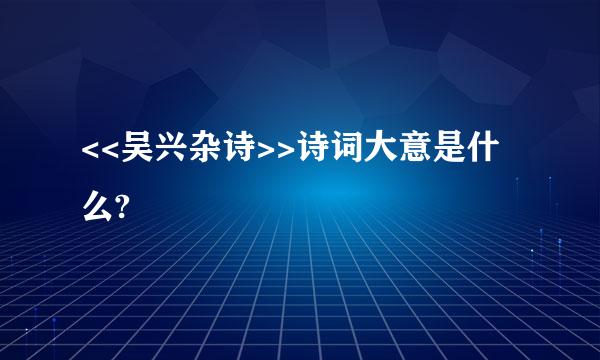 <<吴兴杂诗>>诗词大意是什么?